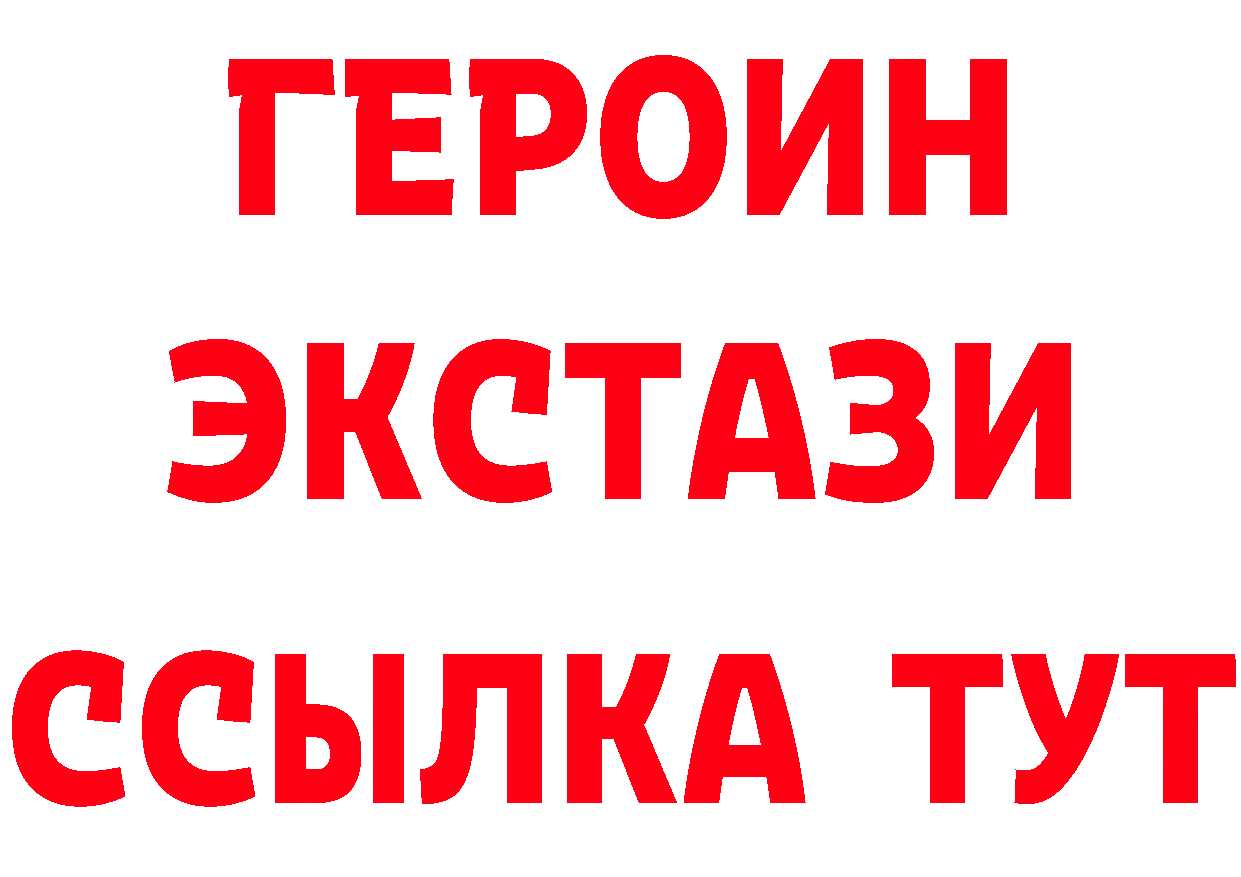 ГЕРОИН
ЭКСТАЗИ
ССЫЛКА ТУТ